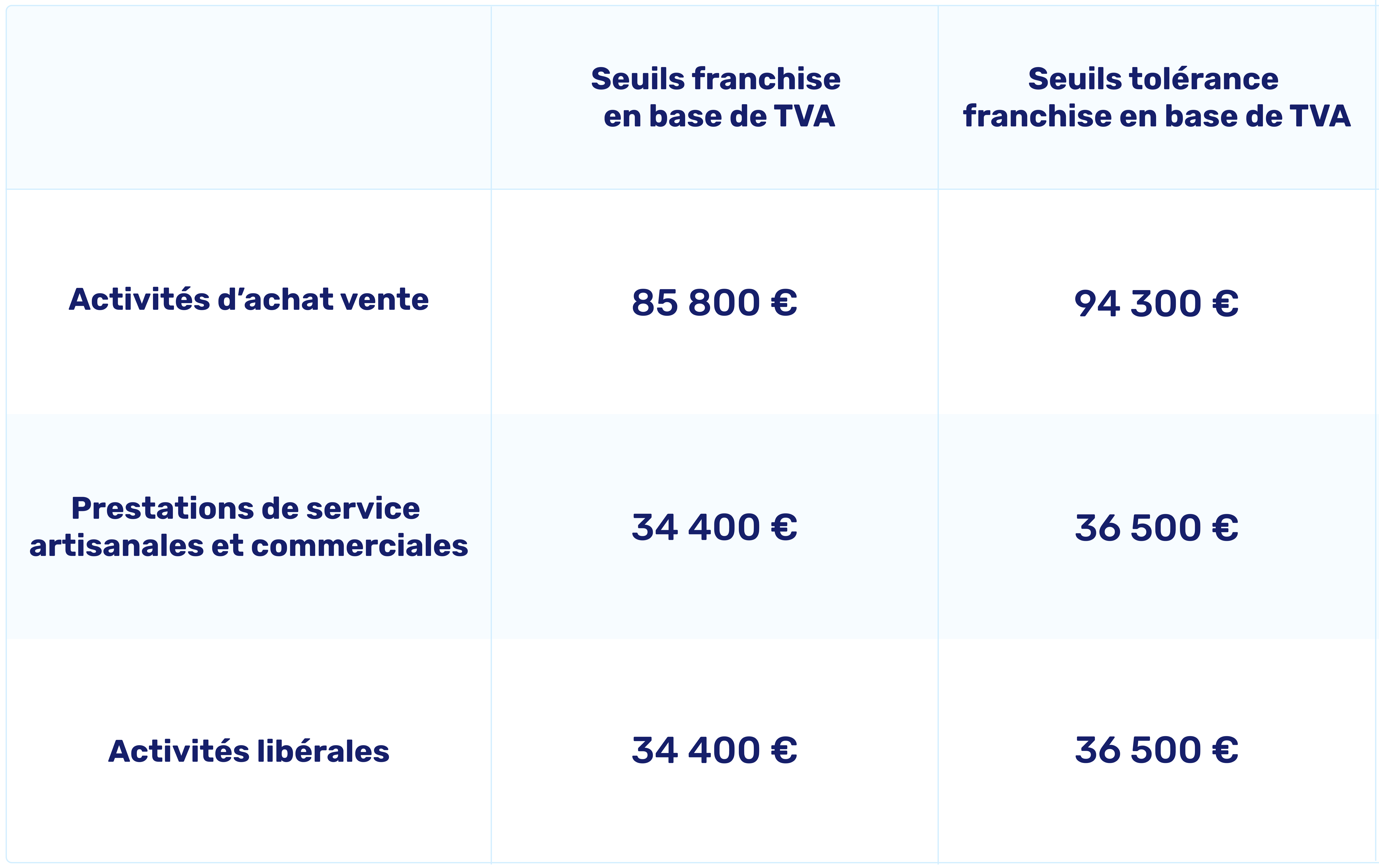 | | Seuils franchise en base de TVA | Seuils tolérance franchise en base de TVA |
|---|---|---|
| Activités d’achat vente | 85 800 € | 94 300 € |
| Prestations de service artisanales et commerciales | 34 400 € | 36 500 € |
| Activités libérales | 34 400 € | 36 500 € |